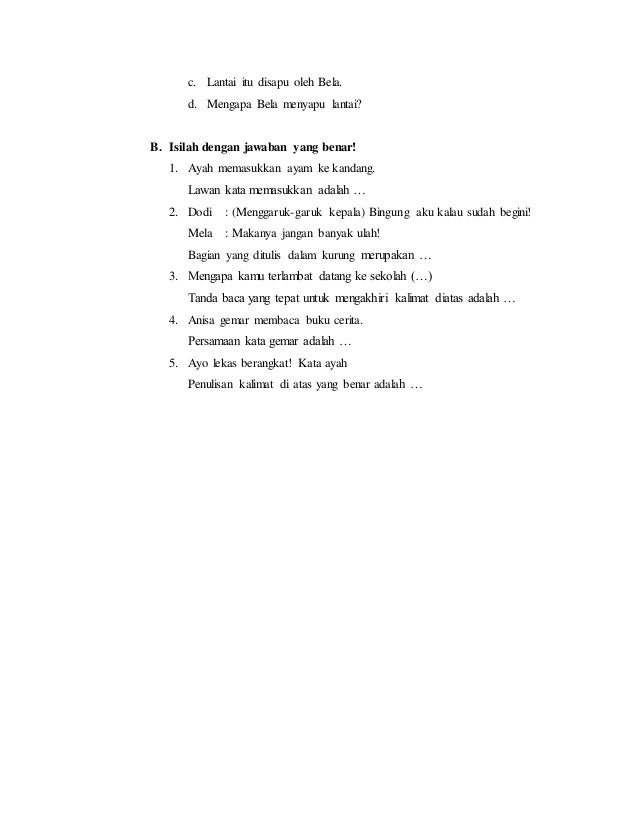 c. Lantai itu disapu oleh Bela.

d. Mengapa Bela menyapu lantai?

B. Isilah dengan jawaban yang benar!

1. Ayah memasukkan ayam ke kandang.
Lawan kata memasukkan adalah …

2. Dodi : (Menggaruk-garuk kepala) Bingung aku kalau sudah begini!
Mela : Makanya jangan banyak ulah!
Bagian yang ditulis dalam kurung merupakan …

3. Mengapa kamu terlambat datang ke sekolah (…)
Tanda baca yang tepat untuk mengakhiri kalimat diatas adalah …

4. Anisa gemar membaca buku cerita.
Persamaan kata gemar adalah …

5. Ayo lekas berangkat! Kata ayah
Penulisan kalimat di atas yang benar adalah …